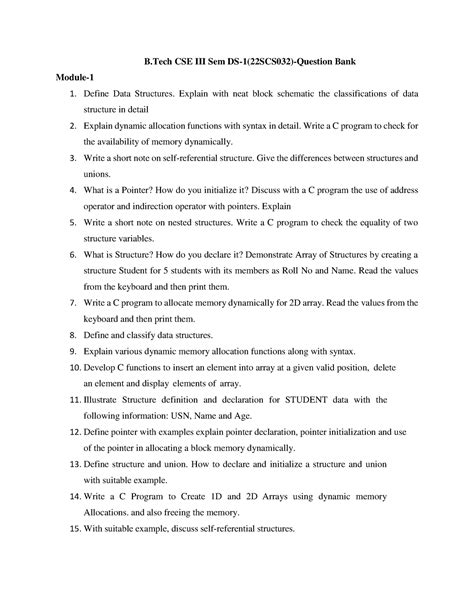 B.Tech CSE III Sem DS-1(22SCS032)-Question Bank

Module-1

1. Define Data Structures. Explain with neat block schematic the classifications of data structure in detail

2. Explain dynamic allocation functions with syntax in detail. Write a C program to check for the availability of memory dynamically.

3. Write a short note on self-referential structure. Give the differences between structures and unions.

4. What is a Pointer? How do you initialize it? Discuss with a C program the use of address operator and indirection operator with pointers. Explain

5. Write a short note on nested structures. Write a C program to check the equality of two structure variables.

6. What is Structure? How do you declare it? Demonstrate Array of Structures by creating a structure Student for 5 students with its members as Roll No and Name. Read the values from the keyboard and then print them.

7. Write a C program to allocate memory dynamically for 2D array. Read the values from the keyboard and then print them.

8. Define and classify data structures.

9. Explain various dynamic memory allocation functions along with syntax.

10. Develop C functions to insert an element into array at a given valid position, delete an element and display elements of array.

11. Illustrate Structure definition and declaration for STUDENT data with the following information: USN, Name and Age.

12. Define pointer with examples explain pointer declaration, pointer initialization and use of the pointer in allocating a block memory dynamically.

13. Define structure and union. How to declare and initialize a structure and union with suitable example.

14. Write a C Program to Create 1D and 2D Arrays using dynamic memory Allocations. and also freeing the memory.

15. With suitable example, discuss self-referential structures.